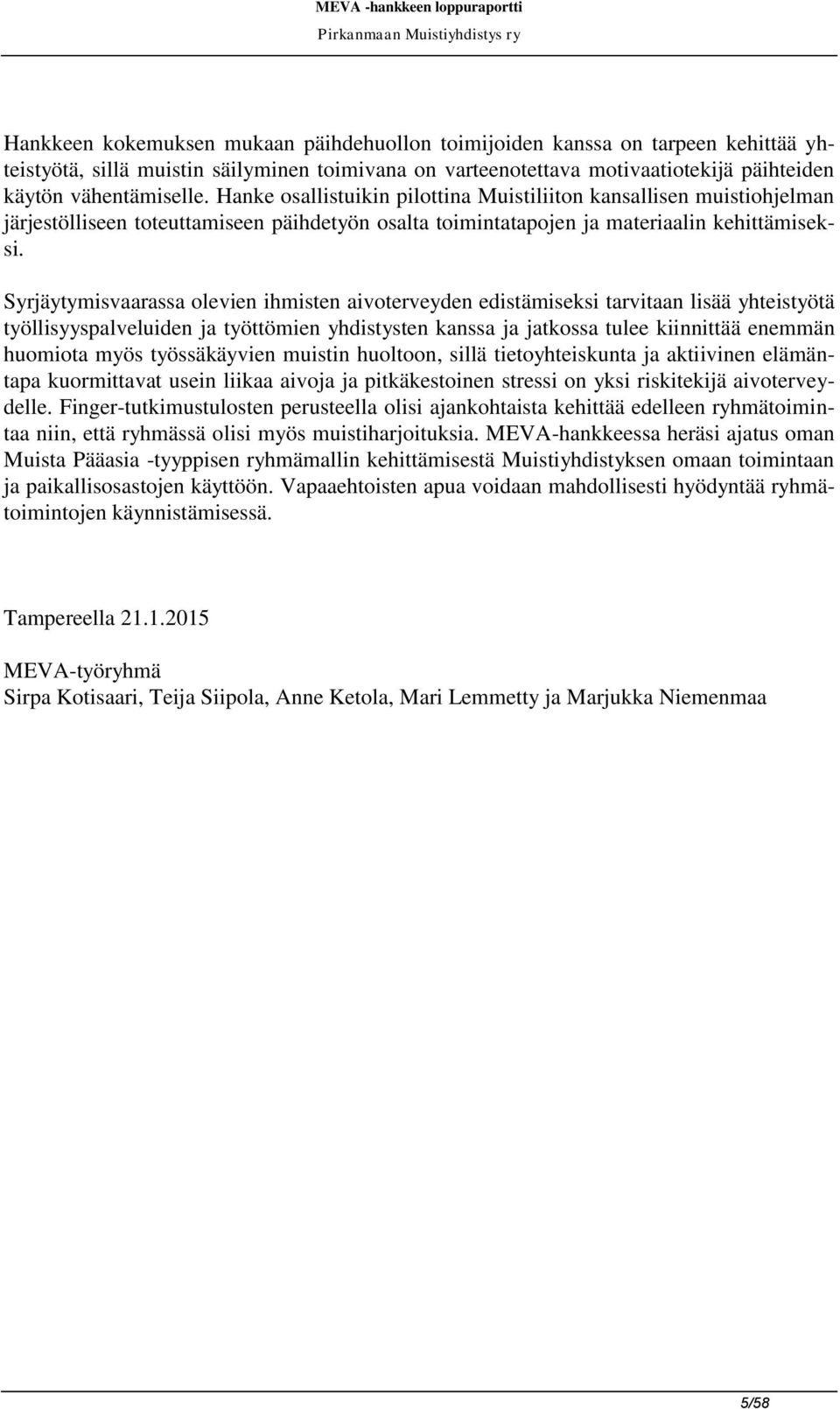 MEVA -hankkeen loppuraportti
Pirkanmaan Muistiyhdistys ry

Hankkeen kokemuksen mukaan päihdehuollon toimijoiden kanssa on tarpeen kehittää yhteistyötä, sillä muistin säilyminen toimivana on varteenotettava motivaatiotekijä päihteiden käytön vähentämiselle. Hanke osallistuikin pilottina Muistiliiton kansallisen muistiohjelman järjestölliseen toteuttamiseen päihdetyön osalta toimintatapojen ja materiaalin kehittämiseksi.

Syrjäytymisvaarassa olevien ihmisten aivoterveyden edistämiseksi tarvitaan lisää yhteistyötä työllisyyspalveluiden ja työttömien yhdistysten kanssa ja jatkossa tulee kiinnittää enemmän huomiota myös työssäkäyvien muistin huoltoon, sillä tietoyhteiskunta ja aktiivinen elämäntapa kuormittavat usein liikaa aivoja ja pitkäkestoinen stressi on yksi riskitekijä aivoterveydelle. Finger-tutkimustulosten perusteella olisi ajankohtaista kehittää edelleen ryhmätoimintaa niin, että ryhmässä olisi myös muistiharjoituksia. MEVA-hankkeessa heräsi ajatus oman Muista Pääasia -tyyppisen ryhmämallin kehittämisestä Muistiyhdistyksen omaan toimintaan ja paikallisosastojen käyttöön. Vapaaehtoisten apua voidaan mahdollisesti hyödyntää ryhmätoimintojen käynnistämisessä.

Tampereella 21.1.2015

MEVA-työryhmä
Sirpa Kotisaari, Teija Siipola, Anne Ketola, Mari Lemmetty ja Marjukka Niemenmaa

5/58